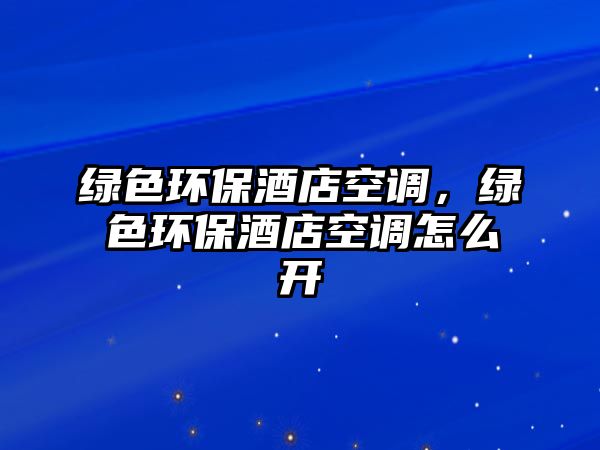 绿色环保酒店空调，绿色环保酒店空调怎么开